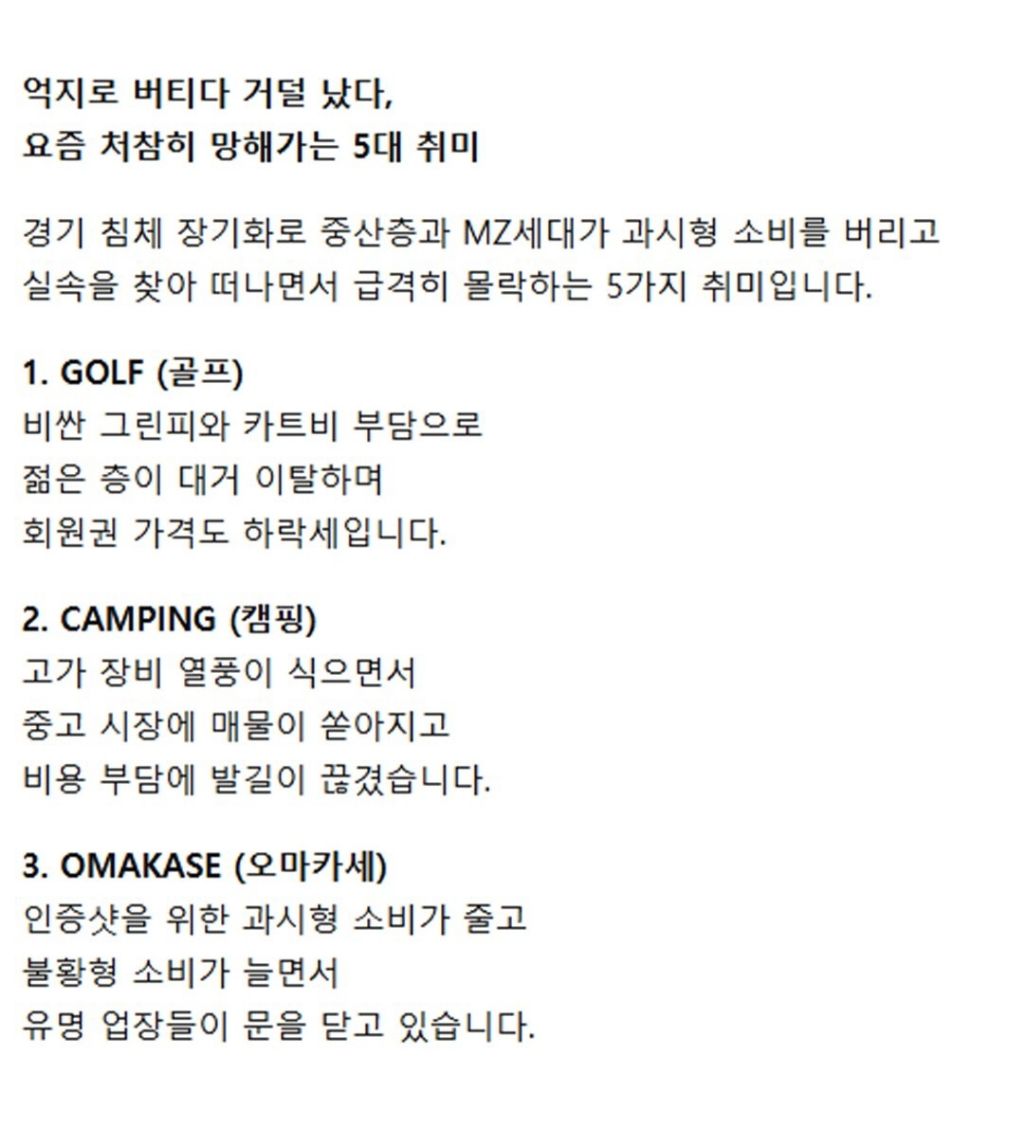 억지로 버티다 거덜 났다,
요즘 처참히 망해가는 5대 취미

경기 침체 장기화로 중산층과 MZ세대가 과시형 소비를 버리고 실속을 찾아 떠나면서 급격히 몰락하는 5가지 취미입니다.

1. GOLF (골프)
비싼 그린피와 카트비 부담으로
젊은 층이 대거 이탈하며
회원권 가격도 하락세입니다.

2. CAMPING (캠핑)
고가 장비 열풍이 식으면서
중고 시장에 매물이 쏟아지고
비용 부담에 발길이 끊겼습니다.

3. OMAKASE (오마카세)
인증샷을 위한 과시형 소비가 줄고
불황형 소비가 늘면서
유명 업장들이 문을 닫고 있습니다.